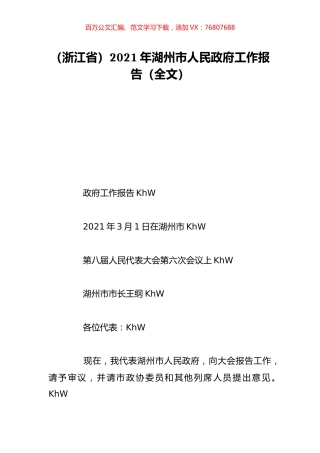 百万公文汇编、范文学习下载，添加 VX：76807688

（浙江省）2021 年湖州市人民政府工作报告（全文）

政府工作报告 KhW

2021 年 3 月 1 日在湖州市 KhW

第八届人民代表大会第六次会议上 KhW

湖州市市长王纲 KhW

各位代表：KhW

现在，我代表湖州市人民政府，向大会报告工作，请予审议，并请市政协委员和其他列席人员提出意见。KhW